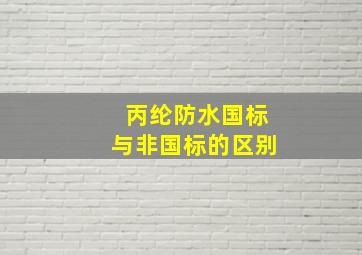 丙纶防水国标
与非国标的区别